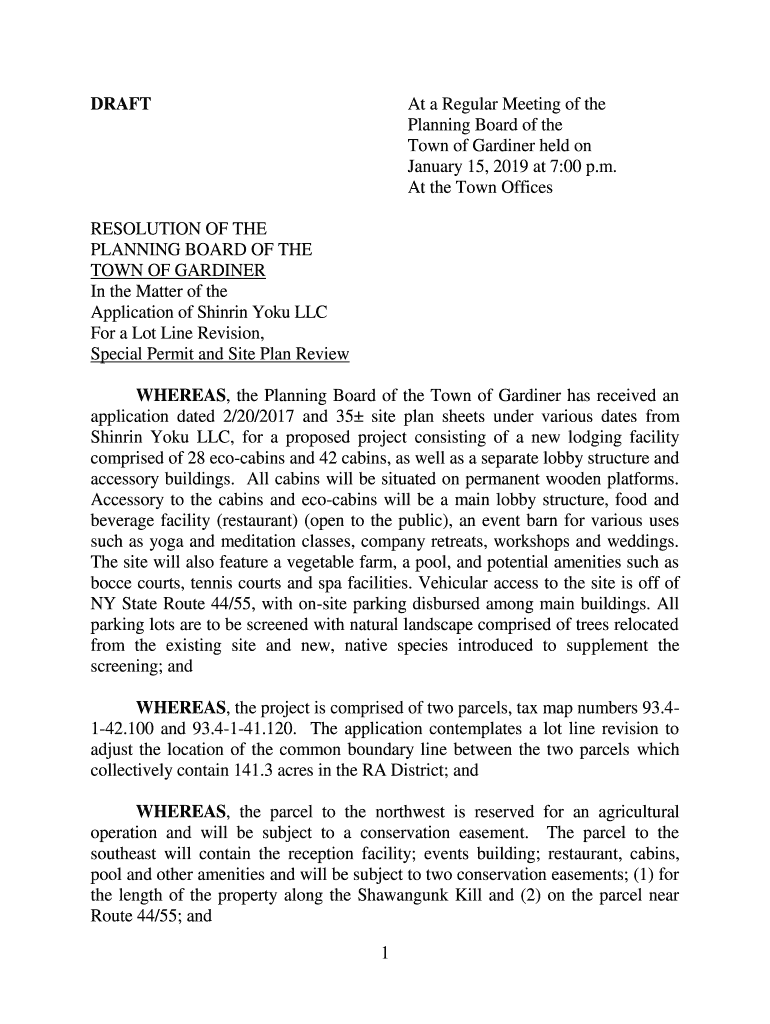 DRAFT

At a Regular Meeting of the Planning Board of the Town of Gardiner held on January 15, 2019 at 7:00 p.m. At the Town Offices

RESOLUTION OF THE PLANNING BOARD OF THE TOWN OF GARDINER
In the Matter of the Application of Shinrin Yoku LLC For a Lot Line Revision, Special Permit and Site Plan Review

WHEREAS, the Planning Board of the Town of Gardiner has received an application dated 2/20/2017 and 35± site plan sheets under various dates from Shinrin Yoku LLC, for a proposed project consisting of a new lodging facility comprised of 28 eco-cabins and 42 cabins, as well as a separate lobby structure and accessory buildings. All cabins will be situated on permanent wooden platforms. Accessory to the cabins and eco-cabins will be a main lobby structure, food and beverage facility (restaurant) (open to the public), an event barn for various uses such as yoga and meditation classes, company retreats, workshops and weddings. The site will also feature a vegetable farm, a pool, and potential amenities such as bocce courts, tennis courts and spa facilities. Vehicular access to the site is off of NY State Route 44/55, with on-site parking disbursed among main buildings. All parking lots are to be screened with natural landscape comprised of trees relocated from the existing site and new, native species introduced to supplement the screening; and

WHEREAS, the project is comprised of two parcels, tax map numbers 93.4-1-42.100 and 93.4-1-41.120. The application contemplates a lot line revision to adjust the location of the common boundary line between the two parcels which collectively contain 141.3 acres in the RA District; and

WHEREAS, the parcel to the northwest is reserved for an agricultural operation and will be subject to a conservation easement. The parcel to the southeast will contain the reception facility; events building; restaurant, cabins, pool and other amenities and will be subject to two conservation easements; (1) for the length of the property along the Shawangunk Kill and (2) on the parcel near Route 44/55; and

1